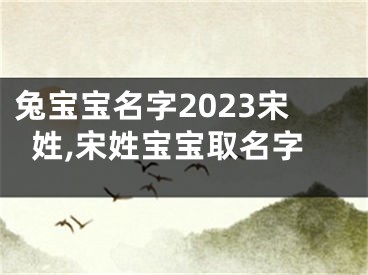 兔宝宝名字2023宋姓,宋姓宝宝取名字